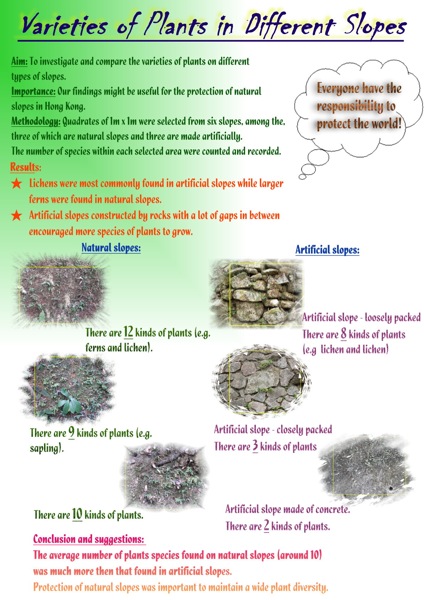 Varieties of Plants in Different Slopes

Aim: To investigate and compare the varieties of plants on different types of slopes.
Importance: Our findings might be useful for the protection of natural slopes in Hong Kong.
Methodology: Quadrates of 1m x 1m were selected from six slopes, among the, three of which are natural slopes and three are made artificially.
The number of species within each selected area were counted and recorded.

Everyone have the responsibility to protect the world!

Results:
★ Lichens were most commonly found in artificial slopes while larger ferns were found in natural slopes.
★ Artificial slopes constructed by rocks with a lot of gaps in between encouraged more species of plants to grow.

Natural slopes:

There are 12 kinds of plants (e.g. ferns and lichen).

There are 9 kinds of plants (e.g. sapling).

There are 10 kinds of plants.

Artificial slopes:

Artificial slope - loosely packed
There are 8 kinds of plants (e.g lichen and lichen)

Artificial slope - closely packed
There are 3 kinds of plants

Artificial slope made of concrete.
There are 2 kinds of plants.

Conclusion and suggestions:
The average number of plants species found on natural slopes (around 10) was much more then that found in artificial slopes.
Protection of natural slopes was important to maintain a wide plant diversity.